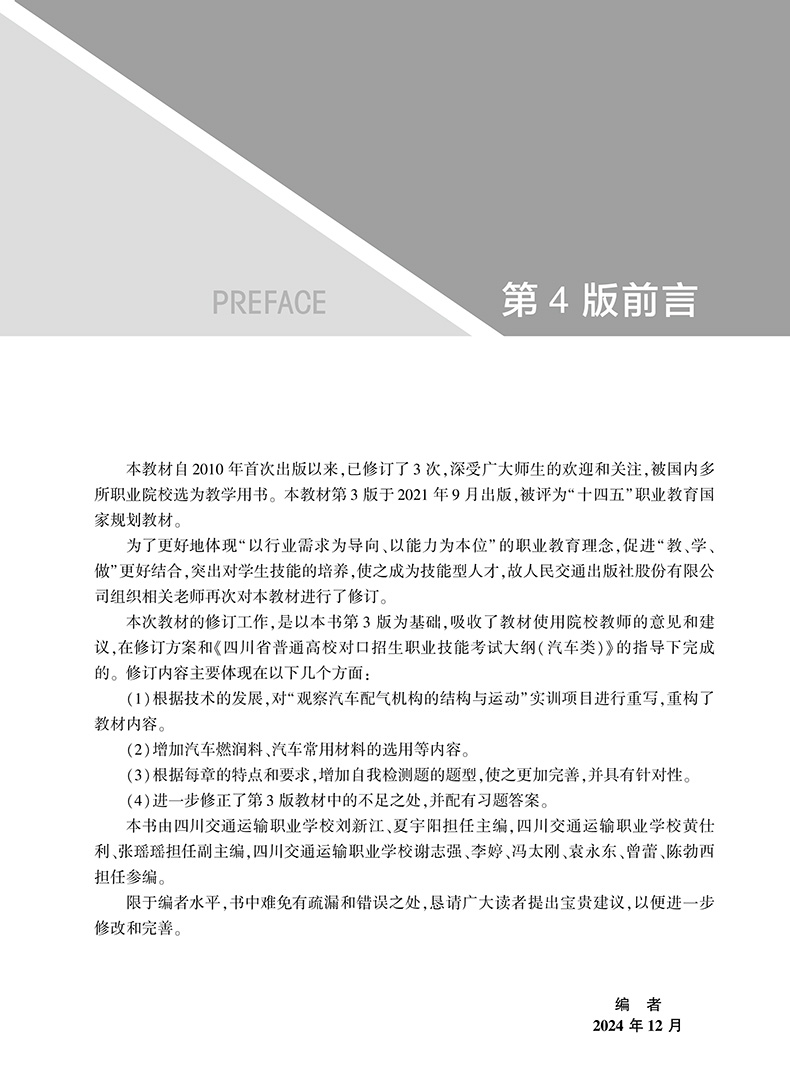 PREFACE

第 4 版前言

本教材自 2010 年首次出版以来，已修订了 3 次，深受广大师生的欢迎和关注，被国内多所职业院校选为教学用书。本教材第 3 版于 2021 年 9 月出版，被评为“十四五”职业教育国家规划教材。

为了更好地体现“以行业需求为导向、以能力为本位”的职业教育理念，促进“教、学、做”更好结合，突出对学生技能的培养，使之成为技能型人才，故人民交通出版社股份有限公司组织相关老师再次对本教材进行了修订。

本次教材的修订工作，是以本书第 3 版为基础，吸收了教材使用院校教师的意见和建议，在修订方案和《四川省普通高校对口招生职业技能考试大纲（汽车类）》的指导下完成的。修订内容主要体现在以下几个方面：

（1）根据技术的发展，对“观察汽车配气机构的结构与运动”实训项目进行重写，重构了教材内容。

（2）增加汽车燃润料、汽车常用材料的选用等内容。

（3）根据每章的特点和要求，增加自我检测题的题型，使之更加完善，并具有针对性。

（4）进一步修正了第 3 版教材中的不足之处，并配有习题答案。

本书由四川交通运输职业学校刘新江、夏宇阳担任主编，四川交通运输职业学校黄仕利、张瑶瑶担任副主编，四川交通运输职业学校谢志强、李婷、冯太刚、袁永东、曾蕾、陈勃西担任参编。

限于编者水平，书中难免有疏漏和错误之处，恳请广大读者提出宝贵建议，以便进一步修改和完善。

编 者
2024 年 12 月